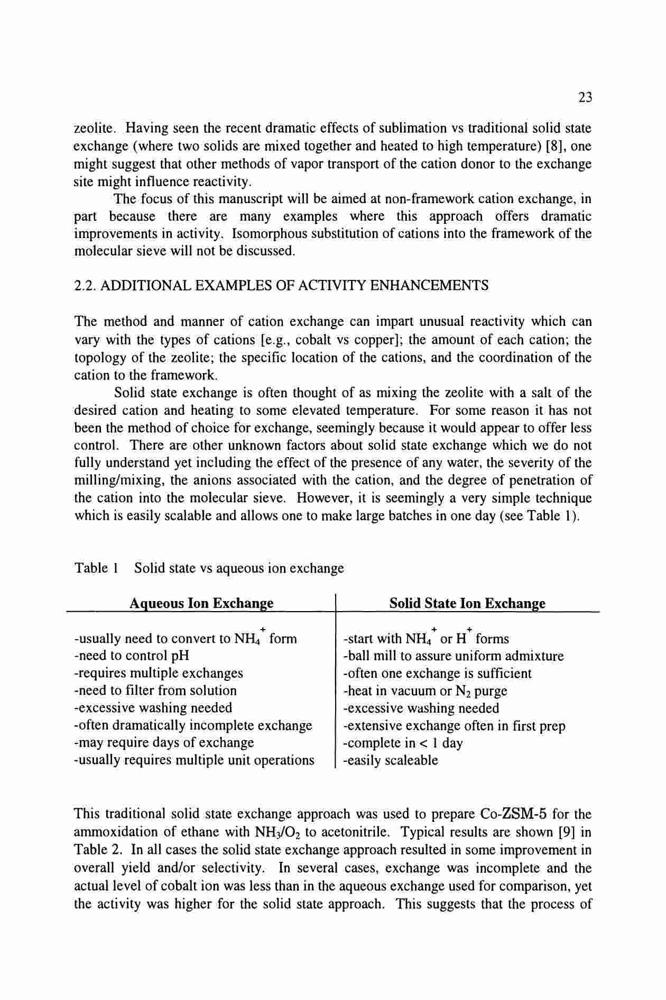 23

zeolite. Having seen the recent dramatic effects of sublimation vs traditional solid state exchange (where two solids are mixed together and heated to high temperature) [8], one might suggest that other methods of vapor transport of the cation donor to the exchange site might influence reactivity.

The focus of this manuscript will be aimed at non-framework cation exchange, in part because there are many examples where this approach offers dramatic improvements in activity. Isomorphous substitution of cations into the framework of the molecular sieve will not be discussed.

2.2. ADDITIONAL EXAMPLES OF ACTIVITY ENHANCEMENTS

The method and manner of cation exchange can impart unusual reactivity which can vary with the types of cations [e.g., cobalt vs copper]; the amount of each cation; the topology of the zeolite; the specific location of the cations, and the coordination of the cation to the framework.

Solid state exchange is often thought of as mixing the zeolite with a salt of the desired cation and heating to some elevated temperature. For some reason it has not been the method of choice for exchange, seemingly because it would appear to offer less control. There are other unknown factors about solid state exchange which we do not fully understand yet including the effect of the presence of any water, the severity of the milling/mixing, the anions associated with the cation, and the degree of penetration of the cation into the molecular sieve. However, it is seemingly a very simple technique which is easily scalable and allows one to make large batches in one day (see Table 1).

Table 1 Solid state vs aqueous ion exchange

| Aqueous Ion Exchange | Solid State Ion Exchange |
|---|---|
| -usually need to convert to $NH_4^+$ form | -start with $NH_4^+$ or $H^+$ forms |
| -need to control pH | -ball mill to assure uniform admixture |
| -requires multiple exchanges | -often one exchange is sufficient |
| -need to filter from solution | -heat in vacuum or $N_2$ purge |
| -excessive washing needed | -excessive washing needed |
| -often dramatically incomplete exchange | -extensive exchange often in first prep |
| -may require days of exchange | -complete in < 1 day |
| -usually requires multiple unit operations | -easily scaleable |

This traditional solid state exchange approach was used to prepare Co-ZSM-5 for the ammoxidation of ethane with $NH_3/O_2$ to acetonitrile. Typical results are shown [9] in Table 2. In all cases the solid state exchange approach resulted in some improvement in overall yield and/or selectivity. In several cases, exchange was incomplete and the actual level of cobalt ion was less than in the aqueous exchange used for comparison, yet the activity was higher for the solid state approach. This suggests that the process of